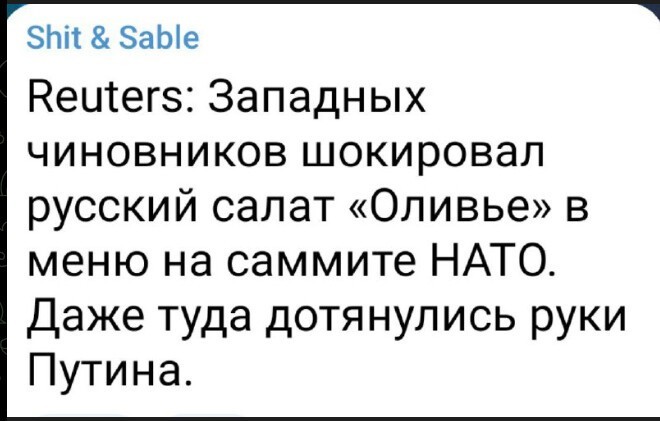 Shit & Sable

Reuters: Западных чиновников шокировал русский салат «Оливье» в меню на саммите НАТО. Даже туда дотянулись руки Путина.